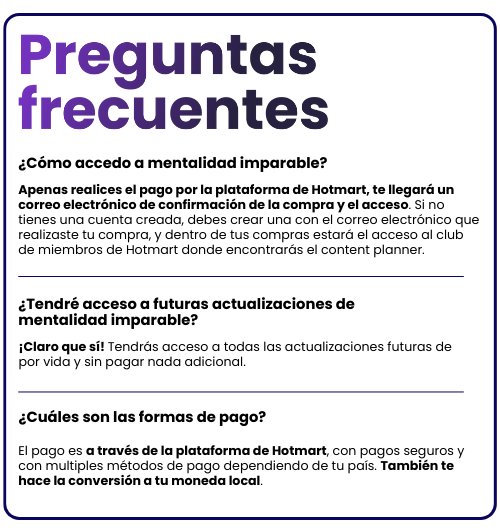 Preguntas frecuentes

¿Cómo accedo a mentalidad imparable?

Apenas realices el pago por la plataforma de Hotmart, te llegará un correo electrónico de confirmación de la compra y el acceso. Si no tienes una cuenta creada, debes crear una con el correo electrónico que realizaste tu compra, y dentro de tus compras estará el acceso al club de miembros de Hotmart donde encontrarás el content planner.

¿Tendré acceso a futuras actualizaciones de mentalidad imparable?

¡Claro que sí! Tendrás acceso a todas las actualizaciones futuras de por vida y sin pagar nada adicional.

¿Cuáles son las formas de pago?

El pago es a través de la plataforma de Hotmart, con pagos seguros y con multiples métodos de pago dependiendo de tu país. También te hace la conversión a tu moneda local.